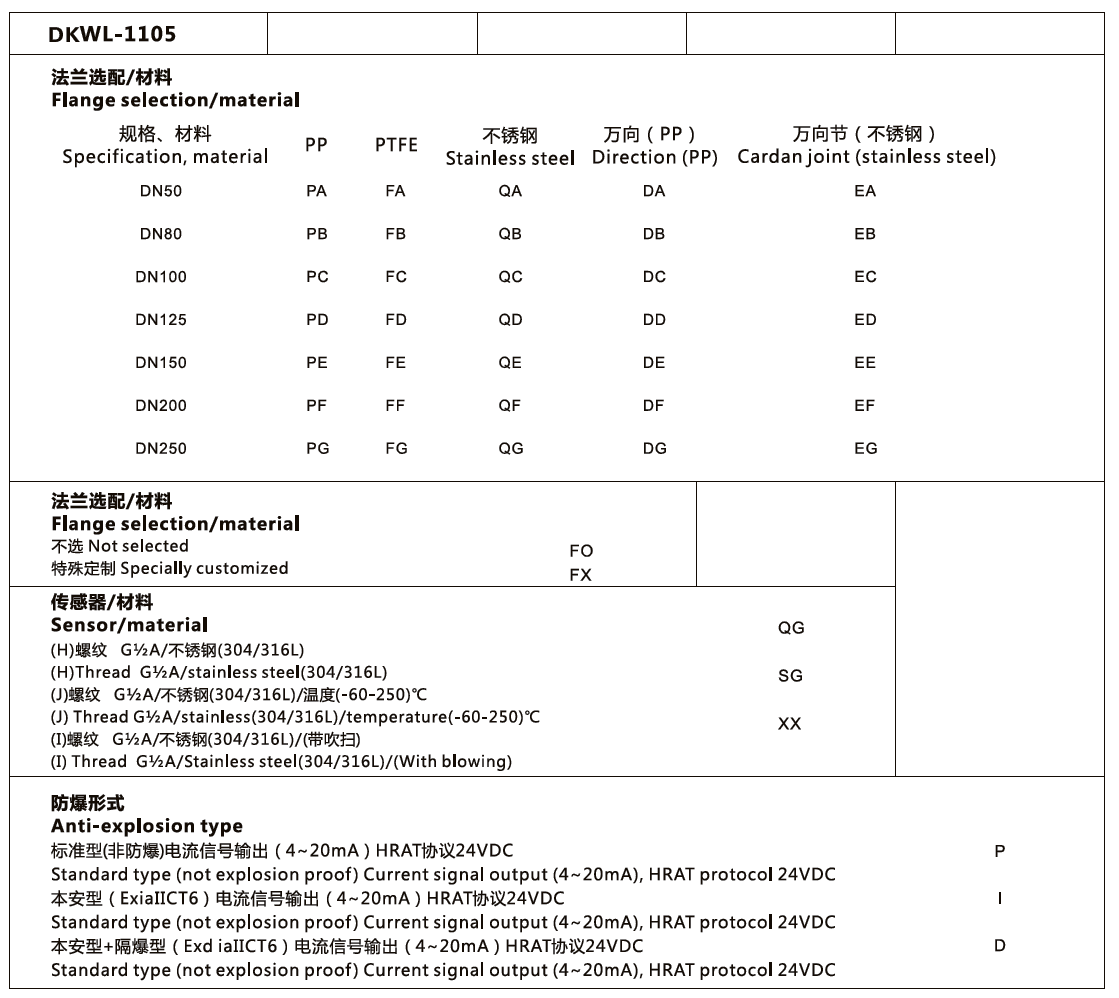 DKWL-1105

法兰选配/材料
Flange selection/material

| 规格、材料 Specification, material | PP | PTFE | 不锈钢 Stainless steel | 万向（PP） Direction (PP) | 万向节（不锈钢） Cardan joint (stainless steel) |
|---|---|---|---|---|---|
| DN50 | PA | FA | QA | DA | EA |
| DN80 | PB | FB | QB | DB | EB |
| DN100 | PC | FC | QC | DC | EC |
| DN125 | PD | FD | QD | DD | ED |
| DN150 | PE | FE | QE | DE | EE |
| DN200 | PF | FF | QF | DF | EF |
| DN250 | PG | FG | QG | DG | EG |

法兰选配/材料
Flange selection/material
不选 Not selected FO
特殊定制 Specially customized FX

传感器/材料
Sensor/material
(H)螺纹 G½A/不锈钢(304/316L)
(H)Thread G½A/stainless steel(304/316L) QG
(J)螺纹 G½A/不锈钢(304/316L)/温度(-60-250)℃
(J) Thread G½A/stainless(304/316L)/temperature(-60-250)℃ SG
(I)螺纹 G½A/不锈钢(304/316L)/(带吹扫)
(I) Thread G½A/Stainless steel(304/316L)/(With blowing) XX

防爆形式
Anti-explosion type
标准型(非防爆)电流信号输出（4~20mA）HRAT协议24VDC P
Standard type (not explosion proof) Current signal output (4~20mA), HRAT protocol 24VDC
本安型（ExiaIICT6）电流信号输出（4~20mA）HRAT协议24VDC I
Standard type (not explosion proof) Current signal output (4~20mA), HRAT protocol 24VDC
本安型+隔爆型（Exd iaIICT6）电流信号输出（4~20mA）HRAT协议24VDC D
Standard type (not explosion proof) Current signal output (4~20mA), HRAT protocol 24VDC